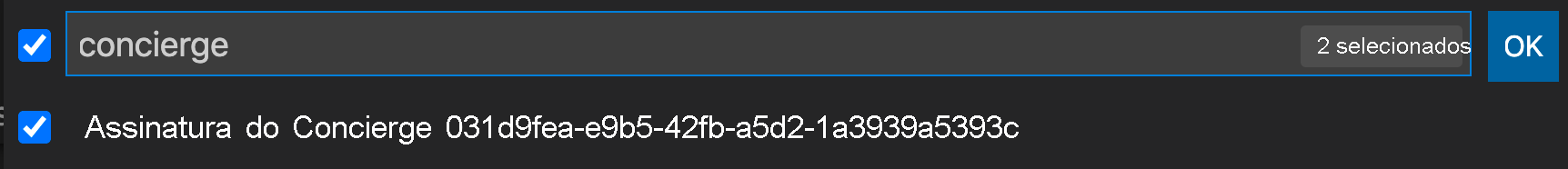 concierge

2 selecionados

OK

Assinatura do Concierge 031d9fea-e9b5-42fb-a5d2-1a3939a5393c